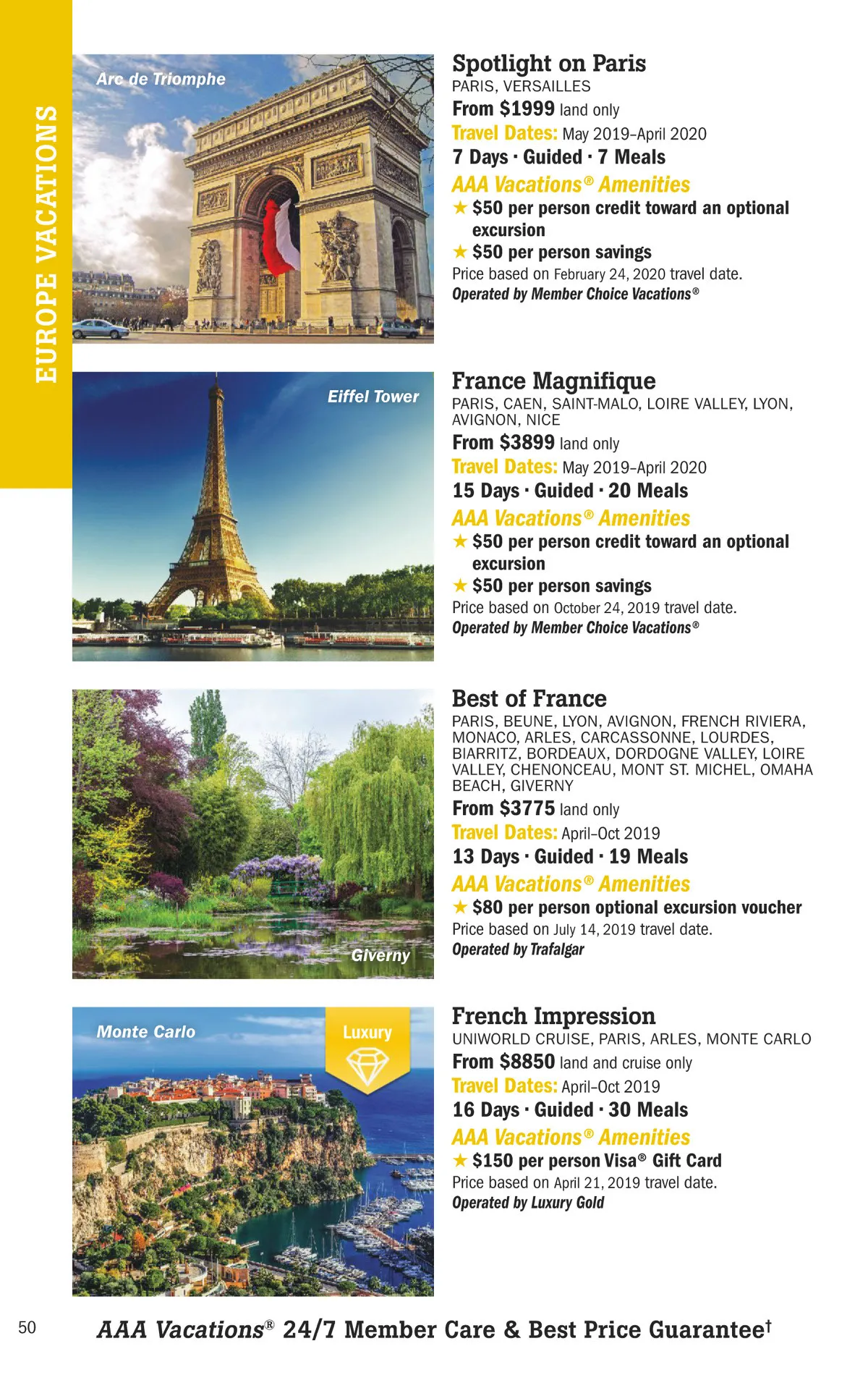 EUROPE VACATIONS

Arc de Triomphe

Spotlight on Paris
PARIS, VERSAILLES
From $1999 land only
Travel Dates: May 2019–April 2020
7 Days · Guided · 7 Meals
AAA Vacations® Amenities
★ $50 per person credit toward an optional excursion
★ $50 per person savings
Price based on February 24, 2020 travel date.
Operated by Member Choice Vacations®

Eiffel Tower

France Magnifique
PARIS, CAEN, SAINT-MALO, LOIRE VALLEY, LYON, AVIGNON, NICE
From $3899 land only
Travel Dates: May 2019–April 2020
15 Days · Guided · 20 Meals
AAA Vacations® Amenities
★ $50 per person credit toward an optional excursion
★ $50 per person savings
Price based on October 24, 2019 travel date.
Operated by Member Choice Vacations®

Giverny

Best of France
PARIS, BEUNE, LYON, AVIGNON, FRENCH RIVIERA, MONACO, ARLES, CARCASSONNE, LOURDES, BIARRITZ, BORDEAUX, DORDOGNE VALLEY, LOIRE VALLEY, CHENONCEAU, MONT ST. MICHEL, OMAHA BEACH, GIVERNY
From $3775 land only
Travel Dates: April–Oct 2019
13 Days · Guided · 19 Meals
AAA Vacations® Amenities
★ $80 per person optional excursion voucher
Price based on July 14, 2019 travel date.
Operated by Trafalgar

Monte Carlo

Luxury

French Impression
UNIWORLD CRUISE, PARIS, ARLES, MONTE CARLO
From $8850 land and cruise only
Travel Dates: April–Oct 2019
16 Days · Guided · 30 Meals
AAA Vacations® Amenities
★ $150 per person Visa® Gift Card
Price based on April 21, 2019 travel date.
Operated by Luxury Gold

50

AAA Vacations® 24/7 Member Care & Best Price Guarantee†